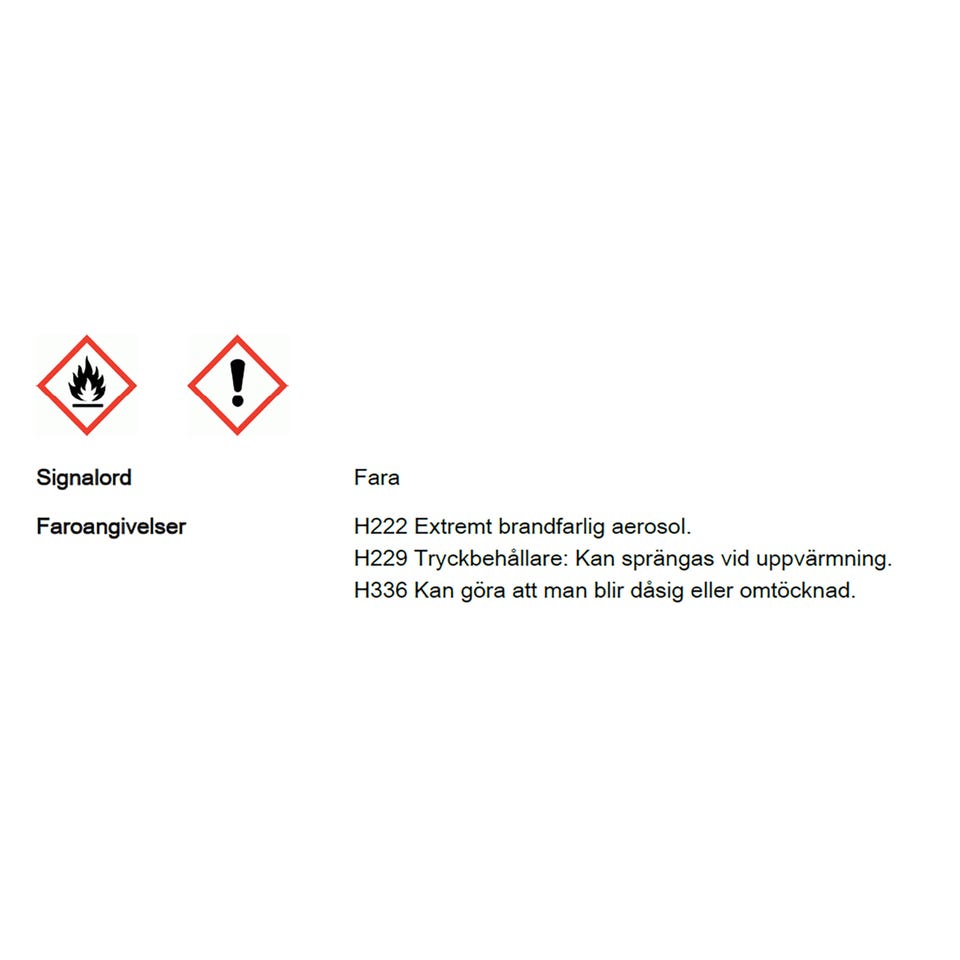 Signalord
Fara

Faroangivelser
H222 Extremt brandfarlig aerosol.
H229 Tryckbehållare: Kan sprängas vid uppvärmning.
H336 Kan göra att man blir dåsig eller omtöcknad.